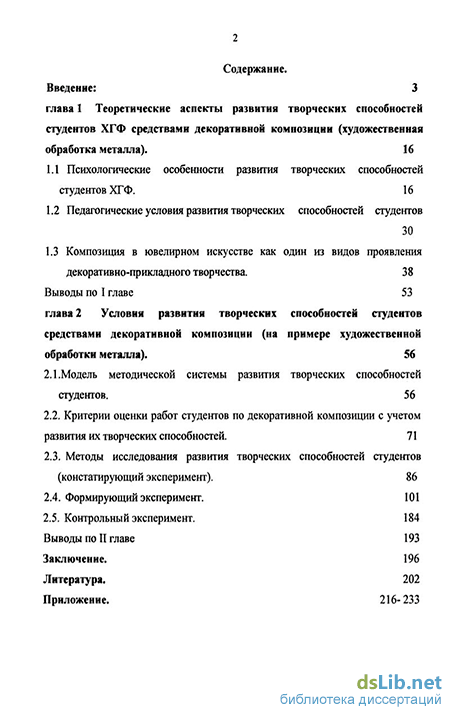 2

Содержание.

Введение: 3

глава 1 Теоретические аспекты развития творческих способностей студентов ХГФ средствами декоративной композиции (художественная обработка металла). 16

1.1 Психологические особенности развития творческих способностей студентов ХГФ. 16

1.2 Педагогические условия развития творческих способностей студентов 30

1.3 Композиция в ювелирном искусстве как один из видов проявления декоративно-прикладного творчества. 38

Выводы по I главе 53

глава 2 Условия развития творческих способностей студентов средствами декоративной композиции (на примере художественной обработки металла). 56

2.1.Модель методической системы развития творческих способностей студентов. 56

2.2. Критерии оценки работ студентов по декоративной композиции с учетом развития их творческих способностей. 71

2.3. Методы исследования развития творческих способностей студентов (констатирующий эксперимент). 86

2.4. Формирующий эксперимент. 101

2.5. Контрольный эксперимент. 184

Выводы по II главе 193

Заключение. 196

Литература. 202

Приложение. 216- 233

dsLib.net
библиотека диссертаций